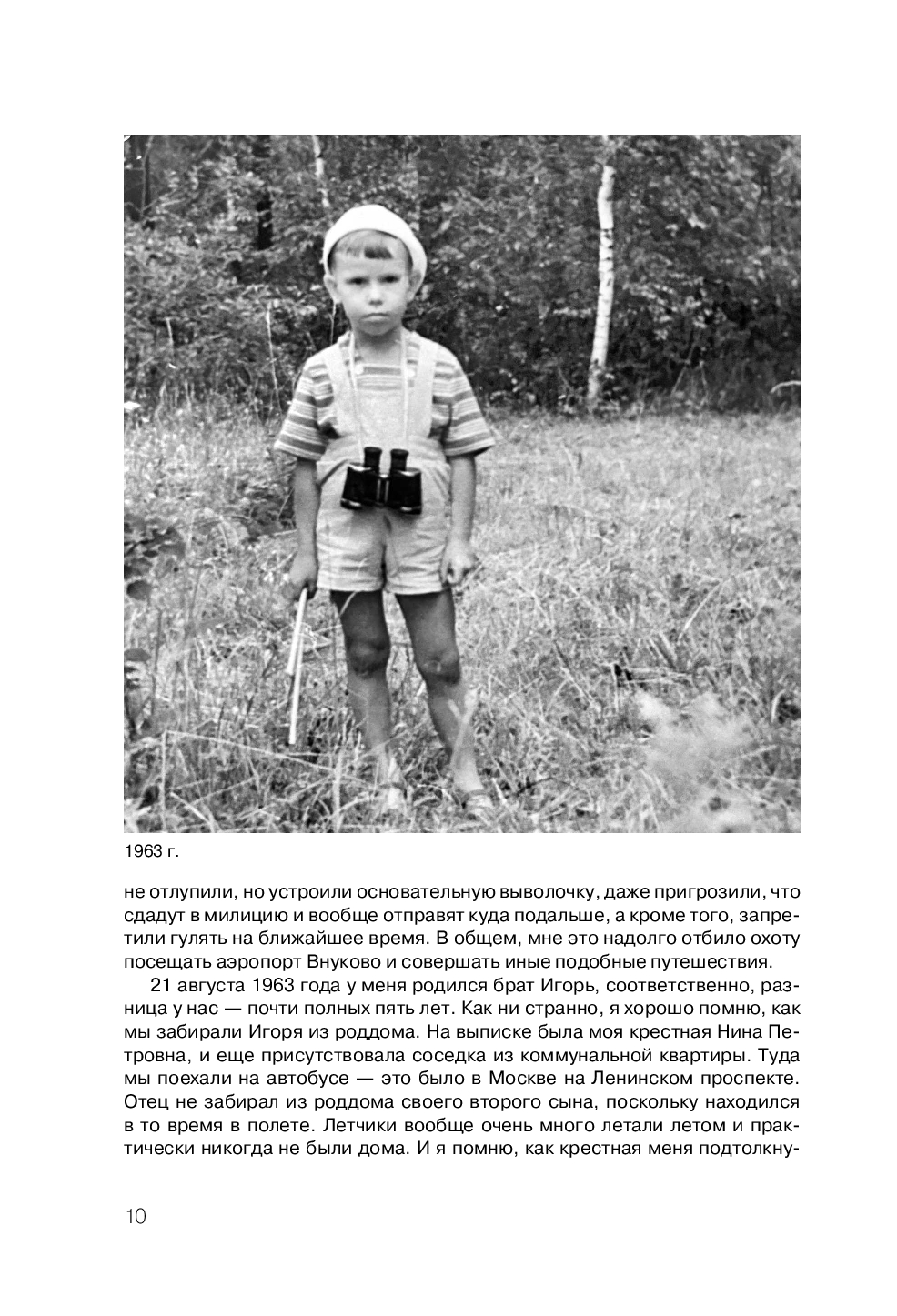 1963 г.

не отлупили, но устроили основательную выволочку, даже пригрозили, что сдадут в милицию и вообще отправят куда подальше, а кроме того, запретили гулять на ближайшее время. В общем, мне это надолго отбило охоту посещать аэропорт Внуково и совершать иные подобные путешествия.

21 августа 1963 года у меня родился брат Игорь, соответственно, разница у нас — почти полных пять лет. Как ни странно, я хорошо помню, как мы забирали Игоря из роддома. На выписке была моя крестная Нина Петровна, и еще присутствовала соседка из коммунальной квартиры. Туда мы поехали на автобусе — это было в Москве на Ленинском проспекте. Отец не забирал из роддома своего второго сына, поскольку находился в то время в полете. Летчики вообще очень много летали летом и практически никогда не были дома. И я помню, как крестная меня подтолкну-

10